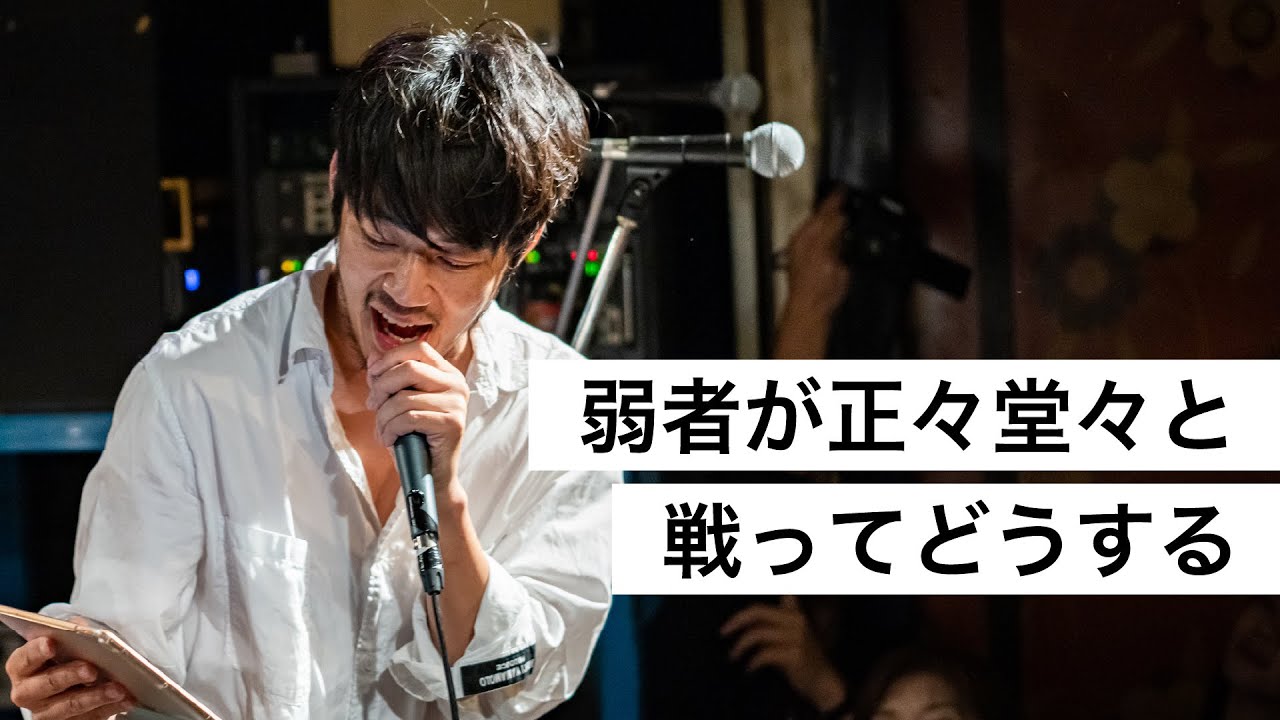 弱者が正々堂々と
戦ってどうする